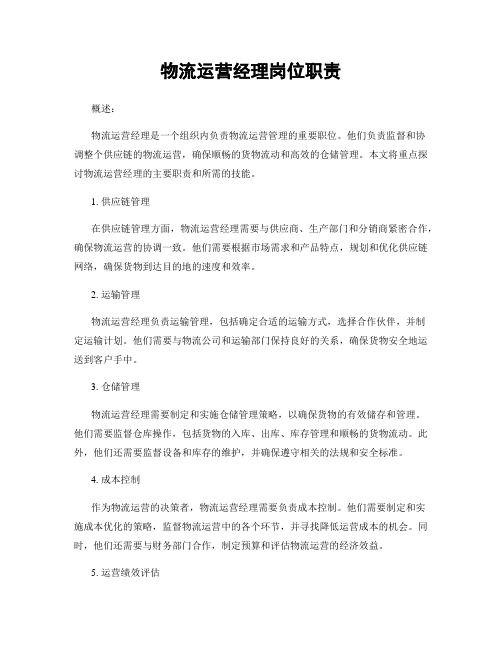 物流运营经理岗位职责

概述：

物流运营经理是一个组织内负责物流运营管理的重要职位。他们负责监督和协调整个供应链的物流运营，确保顺畅的货物流动和高效的仓储管理。本文将重点探讨物流运营经理的主要职责和所需的技能。

1. 供应链管理

在供应链管理方面，物流运营经理需要与供应商、生产部门和分销商紧密合作，确保物流运营的协调一致。他们需要根据市场需求和产品特点，规划和优化供应链网络，确保货物到达目的地的速度和效率。

2. 运输管理

物流运营经理负责运输管理，包括确定合适的运输方式，选择合作伙伴，并制定运输计划。他们需要与物流公司和运输部门保持良好的关系，确保货物安全地运送到客户手中。

3. 仓储管理

物流运营经理需要制定和实施仓储管理策略，以确保货物的有效储存和管理。他们需要监督仓库操作，包括货物的入库、出库、库存管理和顺畅的货物流动。此外，他们还需要监督设备和库存的维护，并确保遵守相关的法规和安全标准。

4. 成本控制

作为物流运营的决策者，物流运营经理需要负责成本控制。他们需要制定和实施成本优化的策略，监督物流运营中的各个环节，并寻找降低运营成本的机会。同时，他们还需要与财务部门合作，制定预算和评估物流运营的经济效益。

5. 运营绩效评估